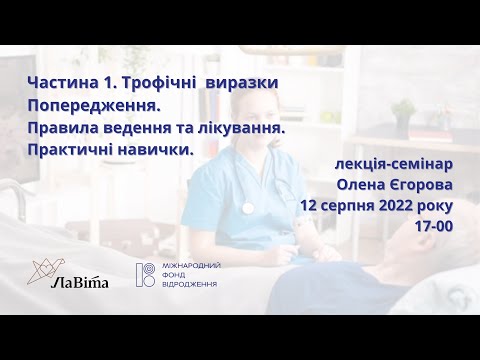 Частина 1. Трофічні виразки
Попередження.
Правила ведення та лікування.
Практичні навички.

лекція-семінар
Олена Єгорова
12 серпня 2022 року
17-00

ЛаВіта

МІЖНАРОДНИЙ ФОНД ВІДРОДЖЕННЯ